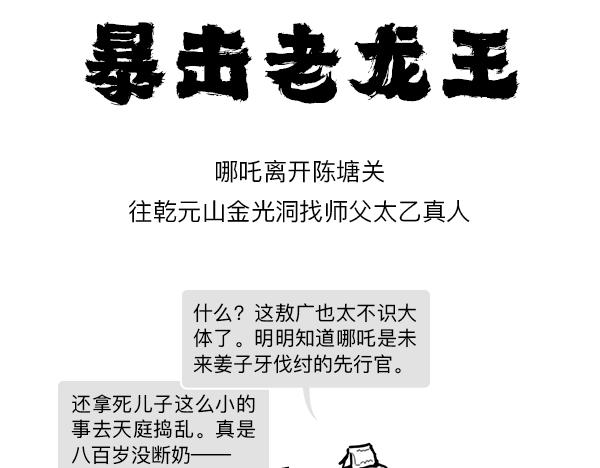 暴击老龙王

哪吒离开陈塘关
往乾元山金光洞找师父太乙真人

什么？这敖广也太不识大体了。明明知道哪吒是未来姜子牙伐纣的先行官。

还拿死儿子这么小的事去天庭捣乱。真是八百岁没断奶——